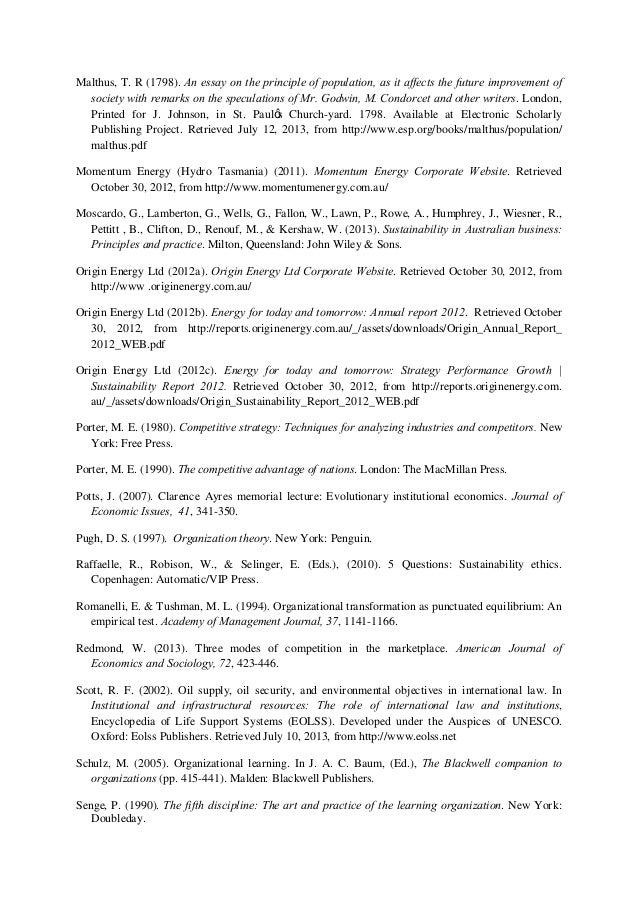 Malthus, T. R (1798). An essay on the principle of population, as it affects the future improvement of society with remarks on the speculations of Mr. Godwin, M. Condorcet and other writers. London, Printed for J. Johnson, in St. Paulôs Church-yard. 1798. Available at Electronic Scholarly Publishing Project. Retrieved July 12, 2013, from http://www.esp.org/books/malthus/population/malthus.pdf

Momentum Energy (Hydro Tasmania) (2011). Momentum Energy Corporate Website. Retrieved October 30, 2012, from http://www.momentumenergy.com.au/

Moscardo, G., Lamberton, G., Wells, G., Fallon, W., Lawn, P., Rowe, A., Humphrey, J., Wiesner, R., Pettitt , B., Clifton, D., Renouf, M., & Kershaw, W. (2013). Sustainability in Australian business: Principles and practice. Milton, Queensland: John Wiley & Sons.

Origin Energy Ltd (2012a). Origin Energy Ltd Corporate Website. Retrieved October 30, 2012, from http://www .originenergy.com.au/

Origin Energy Ltd (2012b). Energy for today and tomorrow: Annual report 2012. Retrieved October 30, 2012, from http://reports.originenergy.com.au/_/assets/downloads/Origin_Annual_Report_2012_WEB.pdf

Origin Energy Ltd (2012c). Energy for today and tomorrow: Strategy Performance Growth | Sustainability Report 2012. Retrieved October 30, 2012, from http://reports.originenergy.com.au/_/assets/downloads/Origin_Sustainability_Report_2012_WEB.pdf

Porter, M. E. (1980). Competitive strategy: Techniques for analyzing industries and competitors. New York: Free Press.

Porter, M. E. (1990). The competitive advantage of nations. London: The MacMillan Press.

Potts, J. (2007). Clarence Ayres memorial lecture: Evolutionary institutional economics. Journal of Economic Issues, 41, 341-350.

Pugh, D. S. (1997). Organization theory. New York: Penguin.

Raffaelle, R., Robison, W., & Selinger, E. (Eds.), (2010). 5 Questions: Sustainability ethics. Copenhagen: Automatic/VIP Press.

Romanelli, E. & Tushman, M. L. (1994). Organizational transformation as punctuated equilibrium: An empirical test. Academy of Management Journal, 37, 1141-1166.

Redmond, W. (2013). Three modes of competition in the marketplace. American Journal of Economics and Sociology, 72, 423-446.

Scott, R. F. (2002). Oil supply, oil security, and environmental objectives in international law. In Institutional and infrastructural resources: The role of international law and institutions, Encyclopedia of Life Support Systems (EOLSS). Developed under the Auspices of UNESCO. Oxford: Eolss Publishers. Retrieved July 10, 2013, from http://www.eolss.net

Schulz, M. (2005). Organizational learning. In J. A. C. Baum, (Ed.), The Blackwell companion to organizations (pp. 415-441). Malden: Blackwell Publishers.

Senge, P. (1990). The fifth discipline: The art and practice of the learning organization. New York: Doubleday.